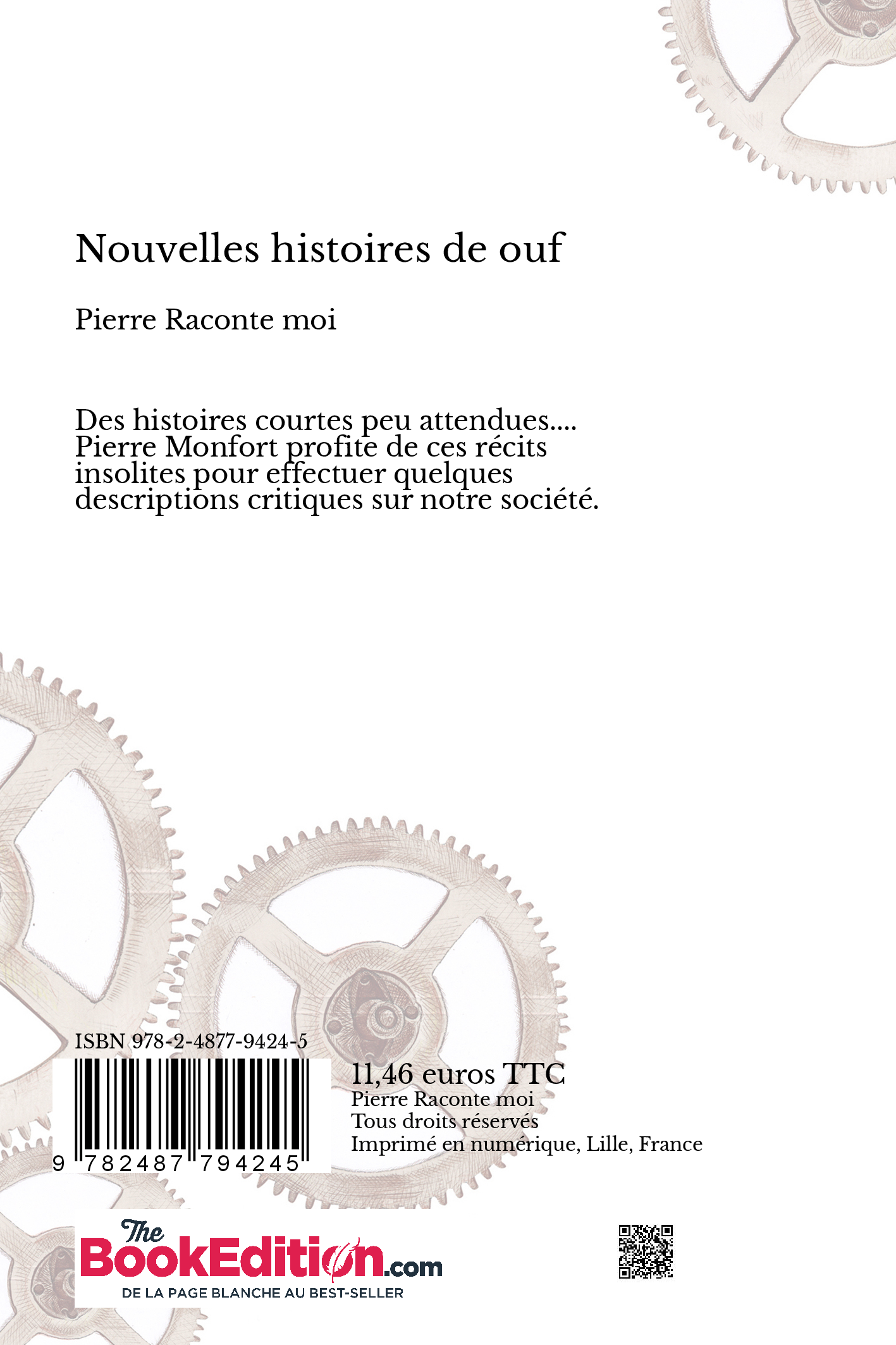 Nouvelles histoires de ouf

Pierre Raconte moi

Des histoires courtes peu attendues.... Pierre Monfort profite de ces récits insolites pour effectuer quelques descriptions critiques sur notre société.

ISBN 978-2-4877-9424-5

9 782487 794245

11,46 euros TTC
Pierre Raconte moi
Tous droits réservés
Imprimé en numérique, Lille, France

The BookEdition.com
DE LA PAGE BLANCHE AU BEST-SELLER